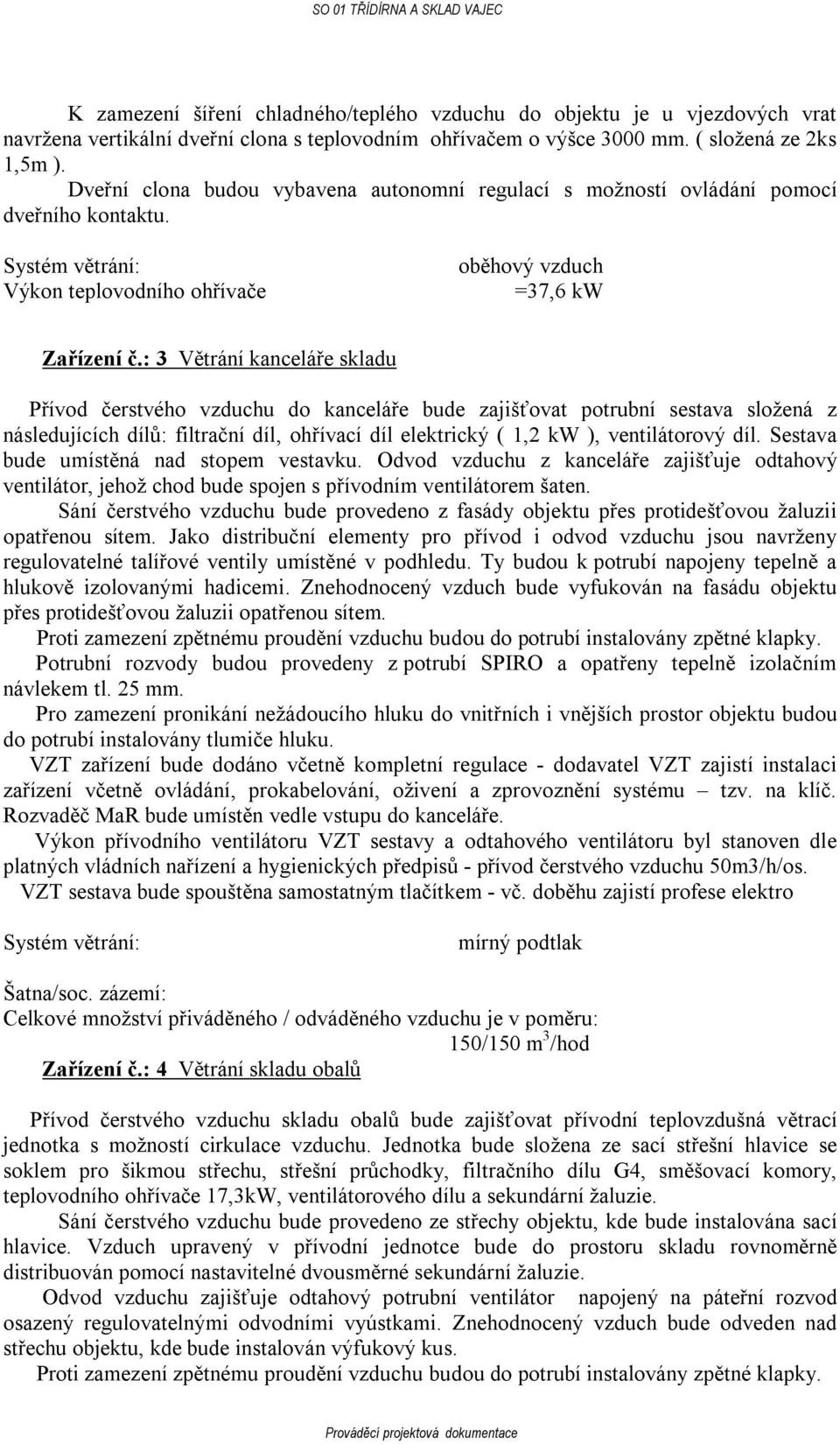 SO 01 TŘÍDÍRNA A SKLAD VAJEC

K zamezení šíření chladného/teplého vzduchu do objektu je u vjezdových vrat navržena vertikální dveřní clona s teplovodním ohřívačem o výšce 3000 mm. ( složená ze 2ks 1,5m ).
Dveřní clona budou vybavena autonomní regulací s možností ovládání pomocí dveřního kontaktu.

Systém větrání: oběhový vzduch
Výkon teplovodního ohřívače =37,6 kW

Zařízení č.: 3 Větrání kanceláře skladu

Přívod čerstvého vzduchu do kanceláře bude zajišťovat potrubní sestava složená z následujících dílů: filtrační díl, ohřívací díl elektrický ( 1,2 kW ), ventilátorový díl. Sestava bude umístěná nad stopem vestavku. Odvod vzduchu z kanceláře zajišťuje odtahový ventilátor, jehož chod bude spojen s přívodním ventilátorem šaten.
Sání čerstvého vzduchu bude provedeno z fasády objektu přes protidešťovou žaluzii opatřenou sítem. Jako distribuční elementy pro přívod i odvod vzduchu jsou navrženy regulovatelné talířové ventily umístěné v podhledu. Ty budou k potrubí napojeny tepelně a hlukově izolovanými hadicemi. Znehodnocený vzduch bude vyfukován na fasádu objektu přes protidešťovou žaluzii opatřenou sítem.
Proti zamezení zpětnému proudění vzduchu budou do potrubí instalovány zpětné klapky.
Potrubní rozvody budou provedeny z potrubí SPIRO a opatřeny tepelně izolačním návlekem tl. 25 mm.
Pro zamezení pronikání nežádoucího hluku do vnitřních i vnějších prostor objektu budou do potrubí instalovány tlumiče hluku.
VZT zařízení bude dodáno včetně kompletní regulace - dodavatel VZT zajistí instalaci zařízení včetně ovládání, prokabelování, oživení a zprovoznění systému – tzv. na klíč. Rozvaděč MaR bude umístěn vedle vstupu do kanceláře.
Výkon přívodního ventilátoru VZT sestavy a odtahového ventilátoru byl stanoven dle platných vládních nařízení a hygienických předpisů - přívod čerstvého vzduchu 50m3/h/os.
VZT sestava bude spouštěna samostatným tlačítkem - vč. doběhu zajistí profese elektro

Systém větrání: mírný podtlak

Šatna/soc. zázemí:
Celkové množství přiváděného / odváděného vzduchu je v poměru:
150/150 $m^3$/hod

Zařízení č.: 4 Větrání skladu obalů

Přívod čerstvého vzduchu skladu obalů bude zajišťovat přívodní teplovzdušná větrací jednotka s možností cirkulace vzduchu. Jednotka bude složena ze sací střešní hlavice se soklem pro šikmou střechu, střešní průchodky, filtračního dílu G4, směšovací komory, teplovodního ohřívače 17,3kW, ventilátorového dílu a sekundární žaluzie.
Sání čerstvého vzduchu bude provedeno ze střechy objektu, kde bude instalována sací hlavice. Vzduch upravený v přívodní jednotce bude do prostoru skladu rovnoměrně distribuován pomocí nastavitelné dvousměrné sekundární žaluzie.
Odvod vzduchu zajišťuje odtahový potrubní ventilátor napojený na páteřní rozvod osazený regulovatelnými odvodními vyústkami. Znehodnocený vzduch bude odveden nad střechu objektu, kde bude instalován výfukový kus.
Proti zamezení zpětnému proudění vzduchu budou do potrubí instalovány zpětné klapky.

Prováděcí projektová dokumentace